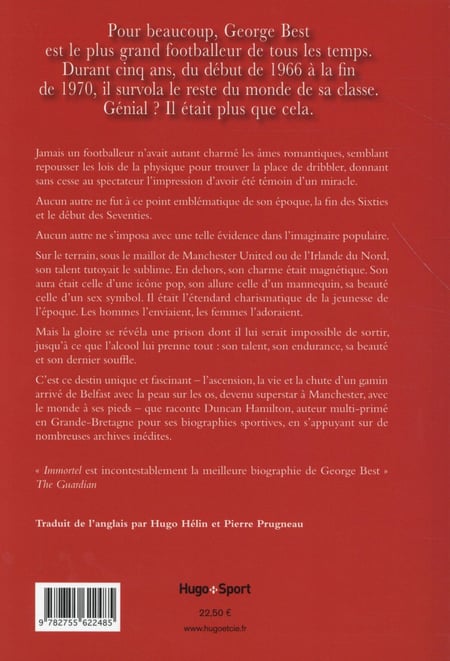 Pour beaucoup, George Best est le plus grand footballeur de tous les temps. Durant cinq ans, du début de 1966 à la fin de 1970, il survola le reste du monde de sa classe. Génial ? Il était plus que cela.

Jamais un footballeur n'avait autant charmé les âmes romantiques, semblant repousser les lois de la physique pour trouver la place de dribbler, donnant sans cesse au spectateur l'impression d'avoir été témoin d'un miracle.

Aucun autre ne fut à ce point emblématique de son époque, la fin des Sixties et le début des Seventies.

Aucun autre ne s'imposa avec une telle évidence dans l'imaginaire populaire.

Sur le terrain, sous le maillot de Manchester United ou de l'Irlande du Nord, son talent tutoyait le sublime. En dehors, son charme était magnétique. Son aura était celle d'une icône pop, son allure celle d'un mannequin, sa beauté celle d'un sex symbol. Il était l'étendard charismatique de la jeunesse de l'époque. Les hommes l'enviaient, les femmes l'adoraient.

Mais la gloire se révéla une prison dont il lui serait impossible de sortir, jusqu'à ce que l'alcool lui prenne tout : son talent, son endurance, sa beauté et son dernier souffle.

C'est ce destin unique et fascinant – l'ascension, la vie et la chute d'un gamin arrivé de Belfast avec la peau sur les os, devenu superstar à Manchester, avec le monde à ses pieds – que raconte Duncan Hamilton, auteur multi-primé en Grande-Bretagne pour ses biographies sportives, en s'appuyant sur de nombreuses archives inédites.

« Immortel est incontestablement la meilleure biographie de George Best »
The Guardian

Traduit de l'anglais par Hugo Hélin et Pierre Prugneau

9 782755 622485

Hugo Sport

22,50 €

www.hugoetcie.fr